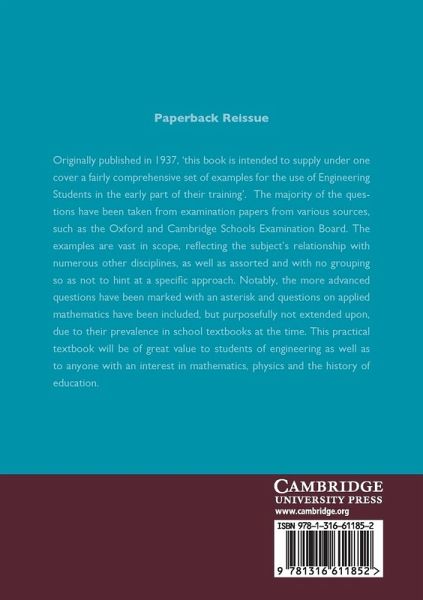 Paperback Reissue

Originally published in 1937, 'this book is intended to supply under one cover a fairly comprehensive set of examples for the use of Engineering Students in the early part of their training'. The majority of the questions have been taken from examination papers from various sources, such as the Oxford and Cambridge Schools Examination Board. The examples are vast in scope, reflecting the subject's relationship with numerous other disciplines, as well as assorted and with no grouping so as not to hint at a specific approach. Notably, the more advanced questions have been marked with an asterisk and questions on applied mathematics have been included, but purposefully not extended upon, due to their prevalence in school textbooks at the time. This practical textbook will be of great value to students of engineering as well as to anyone with an interest in mathematics, physics and the history of education.

CAMBRIDGE
UNIVERSITY PRESS
www.cambridge.org

ISBN 978-1-316-61185-2

9 781316 611852 >